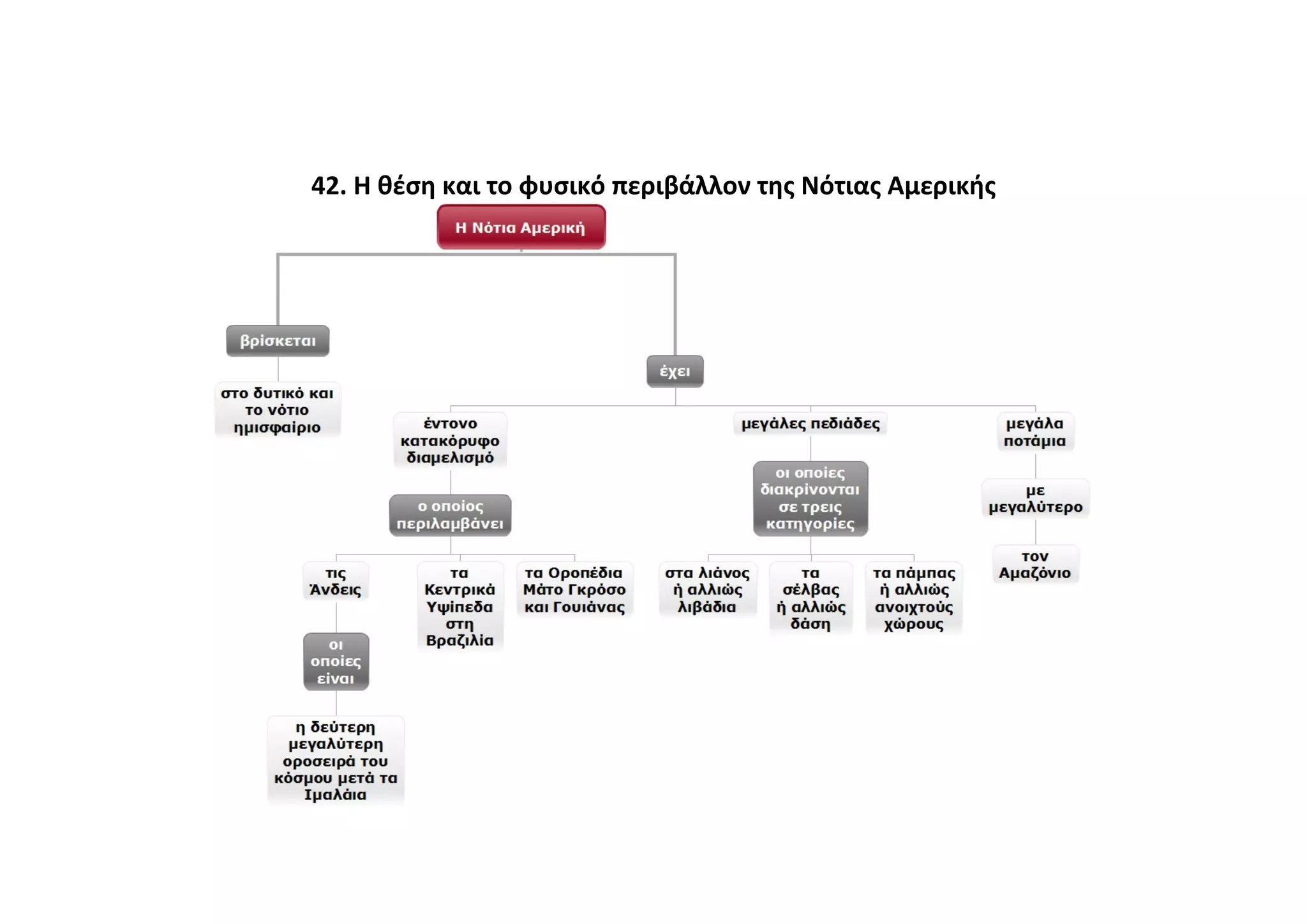 42. Η θέση και το φυσικό περιβάλλον της Νότιας Αμερικής

Η Νότια Αμερική

βρίσκεται

στο δυτικό και το νότιο ημισφαίριο

έχει

έντονο κατακόρυφο διαμελισμό

ο οποίος περιλαμβάνει

τις Άνδεις

οι οποίες είναι

η δεύτερη μεγαλύτερη οροσειρά του κόσμου μετά τα Ιμαλάια

τα Κεντρικά Υψίπεδα στη Βραζιλία

τα Οροπέδια Μάτο Γκρόσο και Γουιάνας

μεγάλες πεδιάδες

οι οποίες διακρίνονται σε τρεις κατηγορίες

στα λιάνος ή αλλιώς λιβάδια

τα σέλβας ή αλλιώς δάση

τα πάμπας ή αλλιώς ανοιχτούς χώρους

μεγάλα ποτάμια

με μεγαλύτερο

τον Αμαζόνιο